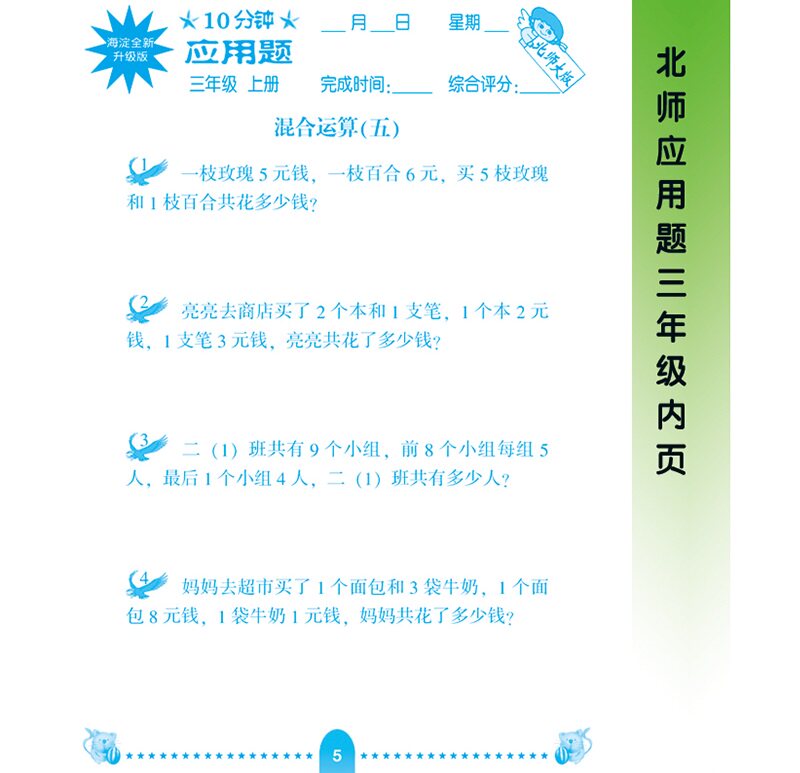 海淀全新升级版

★10分钟★
应用题
三年级 上册

____月____日 星期____

完成时间:____ 综合评分:____

北师大版

混合运算(五)

1 一枝玫瑰5元钱，一枝百合6元，买5枝玫瑰和1枝百合共花多少钱?

2 亮亮去商店买了2个本和1支笔，1个本2元钱，1支笔3元钱，亮亮共花了多少钱?

3 二(1)班共有9个小组，前8个小组每组5人，最后1个小组4人，二(1)班共有多少人?

4 妈妈去超市买了1个面包和3袋牛奶，1个面包8元钱，1袋牛奶1元钱，妈妈共花了多少钱?

5

北师应用题三年级内页